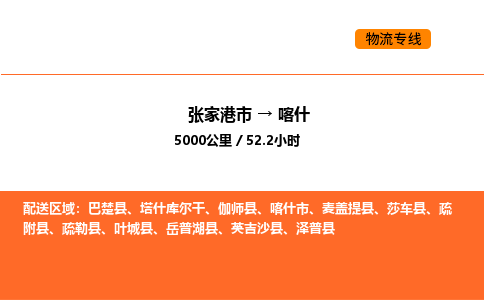 物流专线

张家港市 → 喀什

5000公里 / 52.2小时

配送区域：巴楚县、塔什库尔干、伽师县、喀什市、麦盖提县、莎车县、疏附县、疏勒县、叶城县、岳普湖县、英吉沙县、泽普县